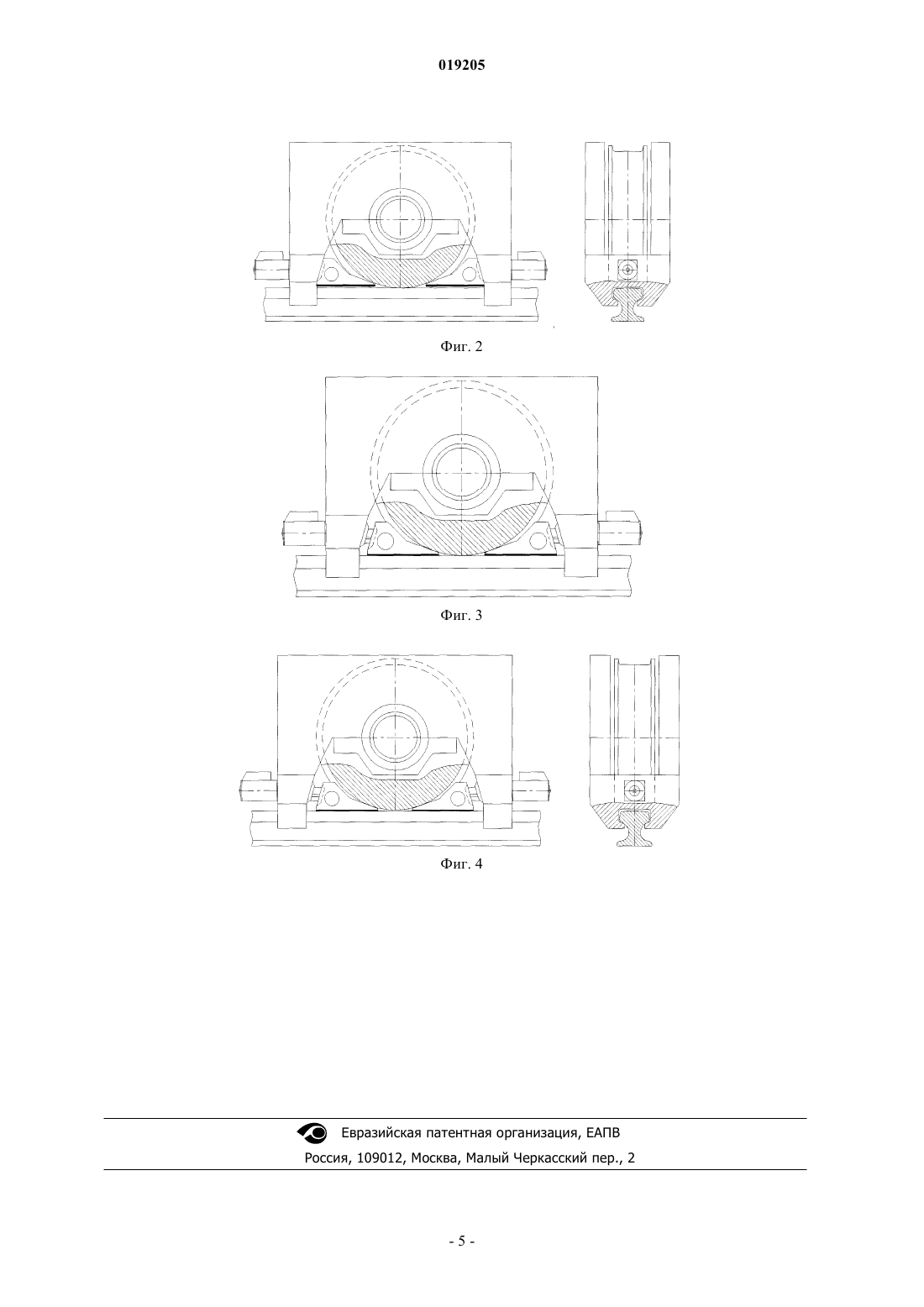 019205

Фиг. 2

Фиг. 3

Фиг. 4

Евразийская патентная организация, ЕАПВ

Россия, 109012, Москва, Малый Черкасский пер., 2

- 5 -